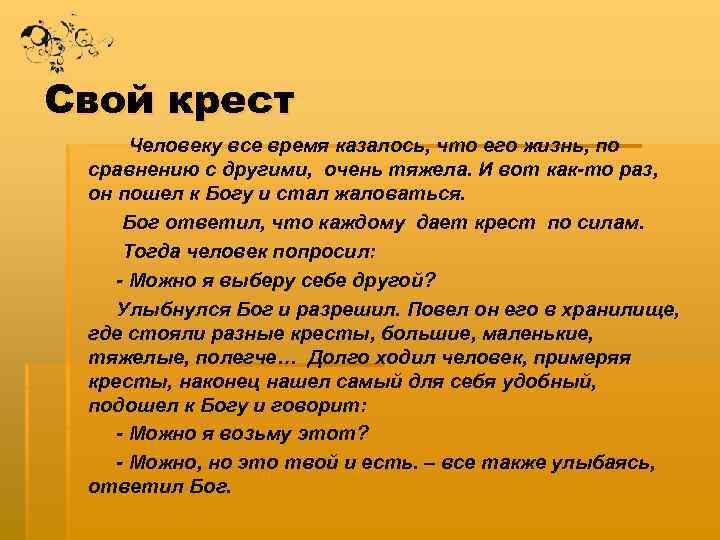 Свой крест

Человеку все время казалось, что его жизнь, по сравнению с другими, очень тяжела. И вот как-то раз, он пошел к Богу и стал жаловаться.

Бог ответил, что каждому дает крест по силам.

Тогда человек попросил:

- Можно я выберу себе другой?

Улыбнулся Бог и разрешил. Повел он его в хранилище, где стояли разные кресты, большие, маленькие, тяжелые, полегче… Долго ходил человек, примеряя кресты, наконец нашел самый для себя удобный, подошел к Богу и говорит:

- Можно я возьму этот?

- Можно, но это твой и есть. – все также улыбаясь, ответил Бог.